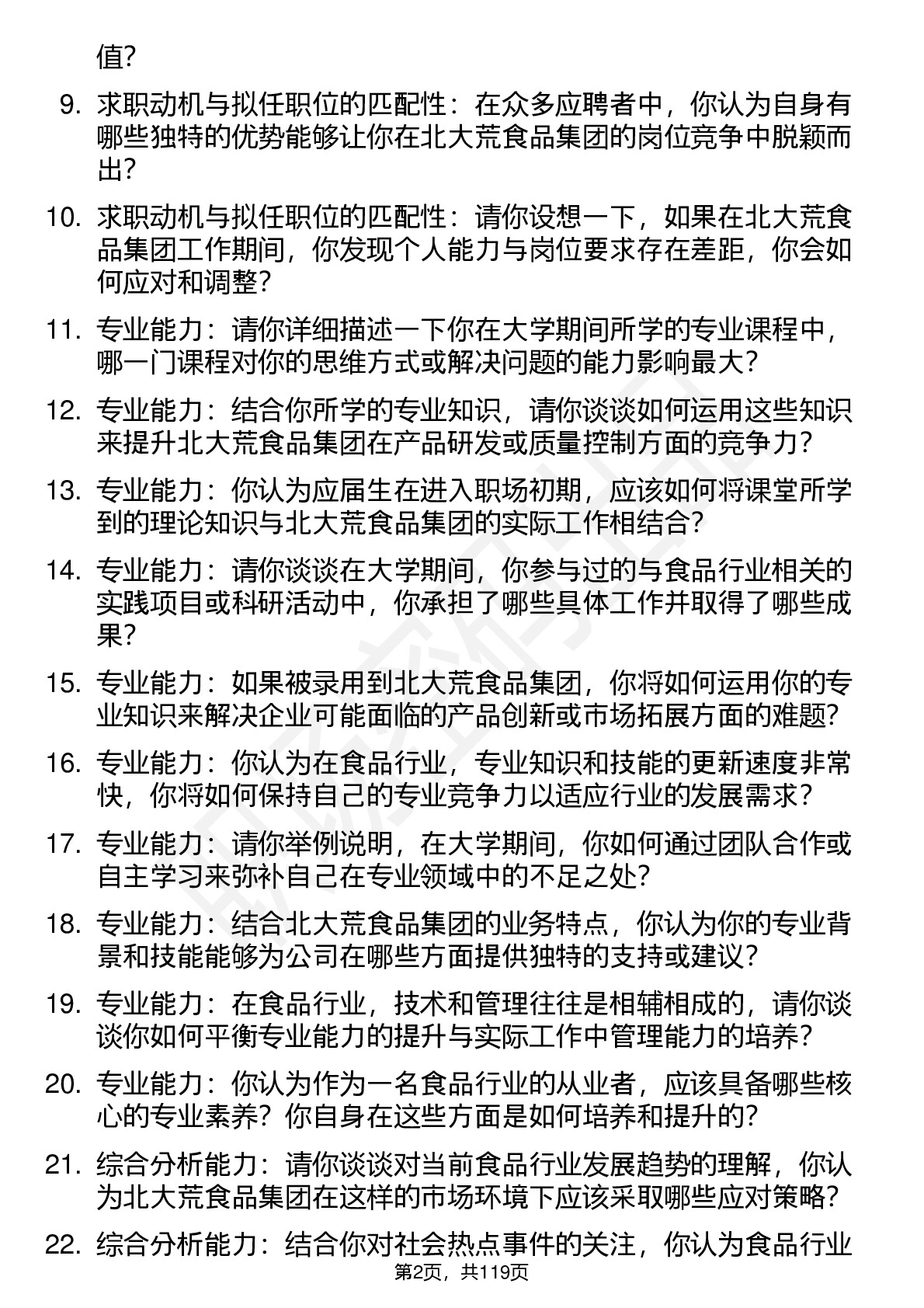 值？

9. 求职动机与拟任职位的匹配性：在众多应聘者中，你认为自身有哪些独特的优势能够让你在北大荒食品集团的岗位竞争中脱颖而出？

10. 求职动机与拟任职位的匹配性：请你设想一下，如果在北大荒食品集团工作期间，你发现个人能力与岗位要求存在差距，你会如何应对和调整？

11. 专业能力：请你详细描述一下你在大学期间所学的专业课程中，哪一门课程对你的思维方式或解决问题的能力影响最大？

12. 专业能力：结合你所学的专业知识，请你谈谈如何运用这些知识来提升北大荒食品集团在产品研发或质量控制方面的竞争力？

13. 专业能力：你认为应届生在进入职场初期，应该如何将课堂所学到的理论知识与北大荒食品集团的实际工作相结合？

14. 专业能力：请你谈谈在大学期间，你参与过的与食品行业相关的实践项目或科研活动中，你承担了哪些具体工作并取得了哪些成果？

15. 专业能力：如果被录用到北大荒食品集团，你将如何运用你的专业知识来解决企业可能面临的产品创新或市场拓展方面的难题？

16. 专业能力：你认为在食品行业，专业知识和技能的更新速度非常快，你将如何保持自己的专业竞争力以适应行业的发展需求？

17. 专业能力：请你举例说明，在大学期间，你如何通过团队合作或自主学习来弥补自己在专业领域中的不足之处？

18. 专业能力：结合北大荒食品集团的业务特点，你认为你的专业背景和技能能够为公司在哪些方面提供独特的支持或建议？

19. 专业能力：在食品行业，技术和管理往往是相辅相成的，请你谈谈你如何平衡专业能力的提升与实际工作中管理能力的培养？

20. 专业能力：你认为作为一名食品行业的从业者，应该具备哪些核心的专业素养？你自身在这些方面是如何培养和提升的？

21. 综合分析能力：请你谈谈对当前食品行业发展趋势的理解，你认为北大荒食品集团在这样的市场环境下应该采取哪些应对策略？

22. 综合分析能力：结合你对社会热点事件的关注，你认为食品行业

第2页，共119页